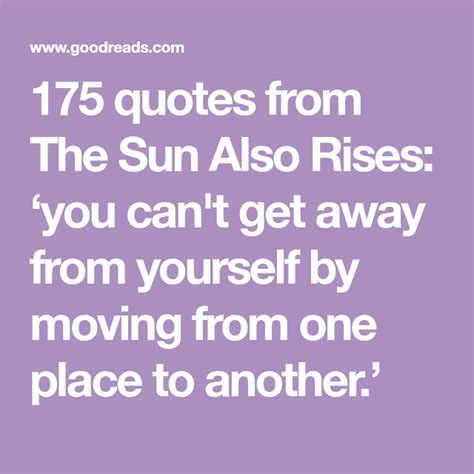 www.goodreads.com

175 quotes from The Sun Also Rises: ‘you can't get away from yourself by moving from one place to another.’